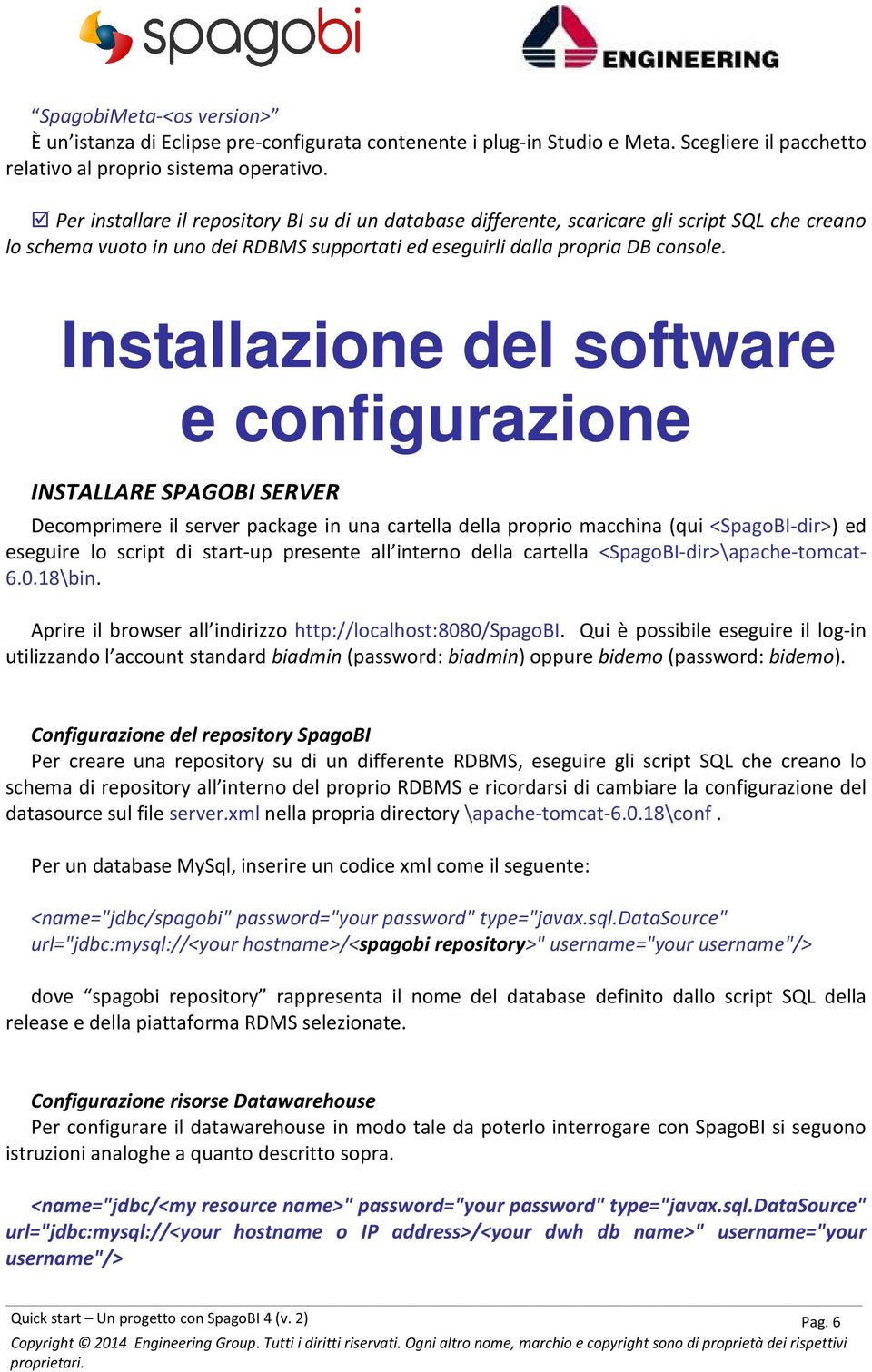 spagobi

ENGINEERING

“SpagobiMeta-<os version>”
È un’istanza di Eclipse pre-configurata contenente i plug-in Studio e Meta. Scegliere il pacchetto relativo al proprio sistema operativo.

☑ Per installare il repository BI su di un database differente, scaricare gli script SQL che creano lo schema vuoto in uno dei RDBMS supportati ed eseguirli dalla propria DB console.

Installazione del software e configurazione

INSTALLARE SPAGOBI SERVER

Decomprimere il server package in una cartella della proprio macchina (qui <SpagoBI-dir>) ed eseguire lo script di start-up presente all’interno della cartella <SpagoBI-dir>\apache-tomcat-6.0.18\bin.

Aprire il browser all’indirizzo http://localhost:8080/SpagoBI. Qui è possibile eseguire il log-in utilizzando l’account standard biadmin (password: biadmin) oppure bidemo (password: bidemo).

Configurazione del repository SpagoBI
Per creare una repository su di un differente RDBMS, eseguire gli script SQL che creano lo schema di repository all’interno del proprio RDBMS e ricordarsi di cambiare la configurazione del datasource sul file server.xml nella propria directory \apache-tomcat-6.0.18\conf .

Per un database MySql, inserire un codice xml come il seguente:

<name="jdbc/spagobi" password="your password" type="javax.sql.DataSource" url="jdbc:mysql://<your hostname>/<spagobi repository>" username="your username"/>

dove “spagobi repository” rappresenta il nome del database definito dallo script SQL della release e della piattaforma RDMS selezionate.

Configurazione risorse Datawarehouse
Per configurare il datawarehouse in modo tale da poterlo interrogare con SpagoBI si seguono istruzioni analoghe a quanto descritto sopra.

<name="jdbc/<my resource name>" password="your password" type="javax.sql.DataSource" url="jdbc:mysql://<your hostname o IP address>/<your dwh db name>" username="your username"/>

Quick start – Un progetto con SpagoBI 4 (v. 2)
Pag. 6
Copyright © 2014 Engineering Group. Tutti i diritti riservati. Ogni altro nome, marchio e copyright sono di proprietà dei rispettivi proprietari.